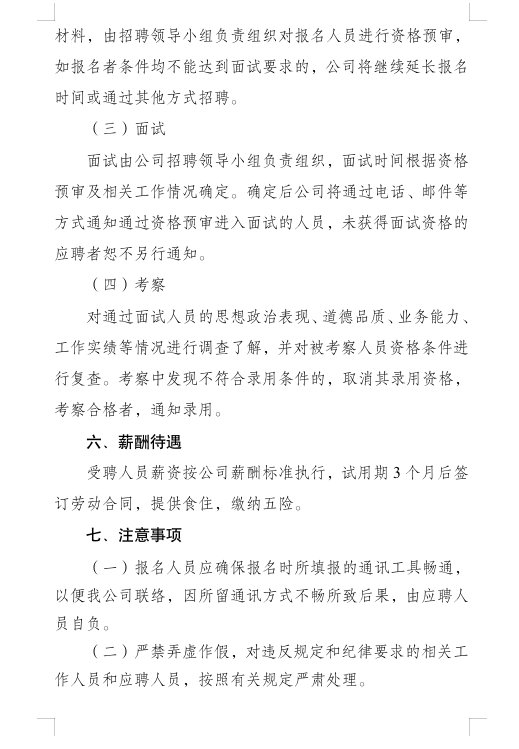 材料，由招聘领导小组负责组织对报名人员进行资格预审，如报名者条件均不能达到面试要求的，公司将继续延长报名时间或通过其他方式招聘。

（三）面试

面试由公司招聘领导小组负责组织，面试时间根据资格预审及相关工作情况确定。确定后公司将通过电话、邮件等方式通知通过资格预审进入面试的人员，未获得面试资格的应聘者恕不另行通知。

（四）考察

对通过面试人员的思想政治表现、道德品质、业务能力、工作实绩等情况进行调查了解，并对被考察人员资格条件进行复查。考察中发现不符合录用条件的，取消其录用资格，考察合格者，通知录用。

六、薪酬待遇

受聘人员薪资按公司薪酬标准执行，试用期 3 个月后签订劳动合同，提供食住，缴纳五险。

七、注意事项

（一）报名人员应确保报名时所填报的通讯工具畅通，以便我公司联络，因所留通讯方式不畅所致后果，由应聘人员自负。

（二）严禁弄虚作假，对违反规定和纪律要求的相关工作人员和应聘人员，按照有关规定严肃处理。